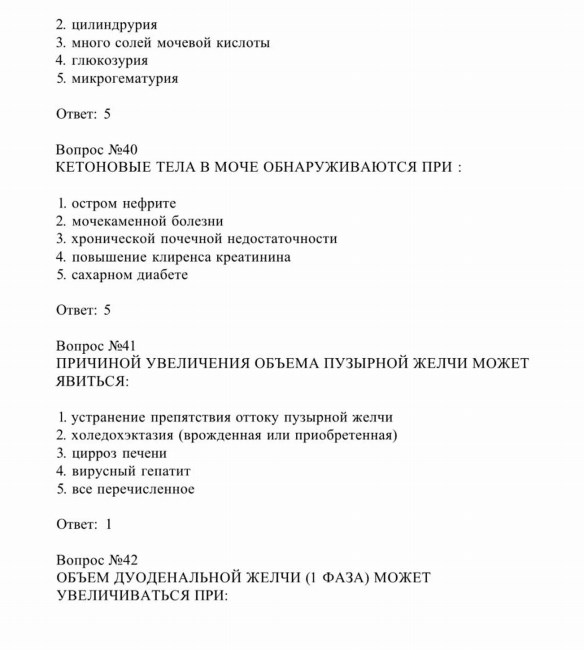 2. цилиндрурия
3. много солей мочевой кислоты
4. глюкозурия
5. микрогематурия

Ответ: 5

Вопрос №40
КЕТОНОВЫЕ ТЕЛА В МОЧЕ ОБНАРУЖИВАЮТСЯ ПРИ :

1. остром нефрите
2. мочекаменной болезни
3. хронической почечной недостаточности
4. повышение клиренса креатинина
5. сахарном диабете

Ответ: 5

Вопрос №41
ПРИЧИНОЙ УВЕЛИЧЕНИЯ ОБЪЕМА ПУЗЫРНОЙ ЖЕЛЧИ МОЖЕТ ЯВИТЬСЯ:

1. устранение препятствия оттоку пузырной желчи
2. холедохэктазия (врожденная или приобретенная)
3. цирроз печени
4. вирусный гепатит
5. все перечисленное

Ответ: 1

Вопрос №42
ОБЪЕМ ДУОДЕНАЛЬНОЙ ЖЕЛЧИ (1 ФАЗА) МОЖЕТ УВЕЛИЧИВАТЬСЯ ПРИ: